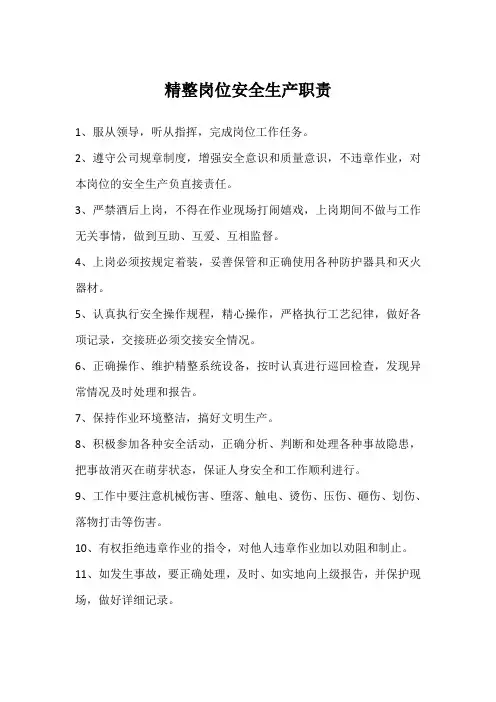 精整岗位安全生产职责

1、服从领导，听从指挥，完成岗位工作任务。

2、遵守公司规章制度，增强安全意识和质量意识，不违章作业，对本岗位的安全生产负直接责任。

3、严禁酒后上岗，不得在作业现场打闹嬉戏，上岗期间不做与工作无关事情，做到互助、互爱、互相监督。

4、上岗必须按规定着装，妥善保管和正确使用各种防护器具和灭火器材。

5、认真执行安全操作规程，精心操作，严格执行工艺纪律，做好各项记录，交接班必须交接安全情况。

6、正确操作、维护精整系统设备，按时认真进行巡回检查，发现异常情况及时处理和报告。

7、保持作业环境整洁，搞好文明生产。

8、积极参加各种安全活动，正确分析、判断和处理各种事故隐患，把事故消灭在萌芽状态，保证人身安全和工作顺利进行。

9、工作中要注意机械伤害、堕落、触电、烫伤、压伤、砸伤、划伤、落物打击等伤害。

10、有权拒绝违章作业的指令，对他人违章作业加以劝阻和制止。

11、如发生事故，要正确处理，及时、如实地向上级报告，并保护现场，做好详细记录。